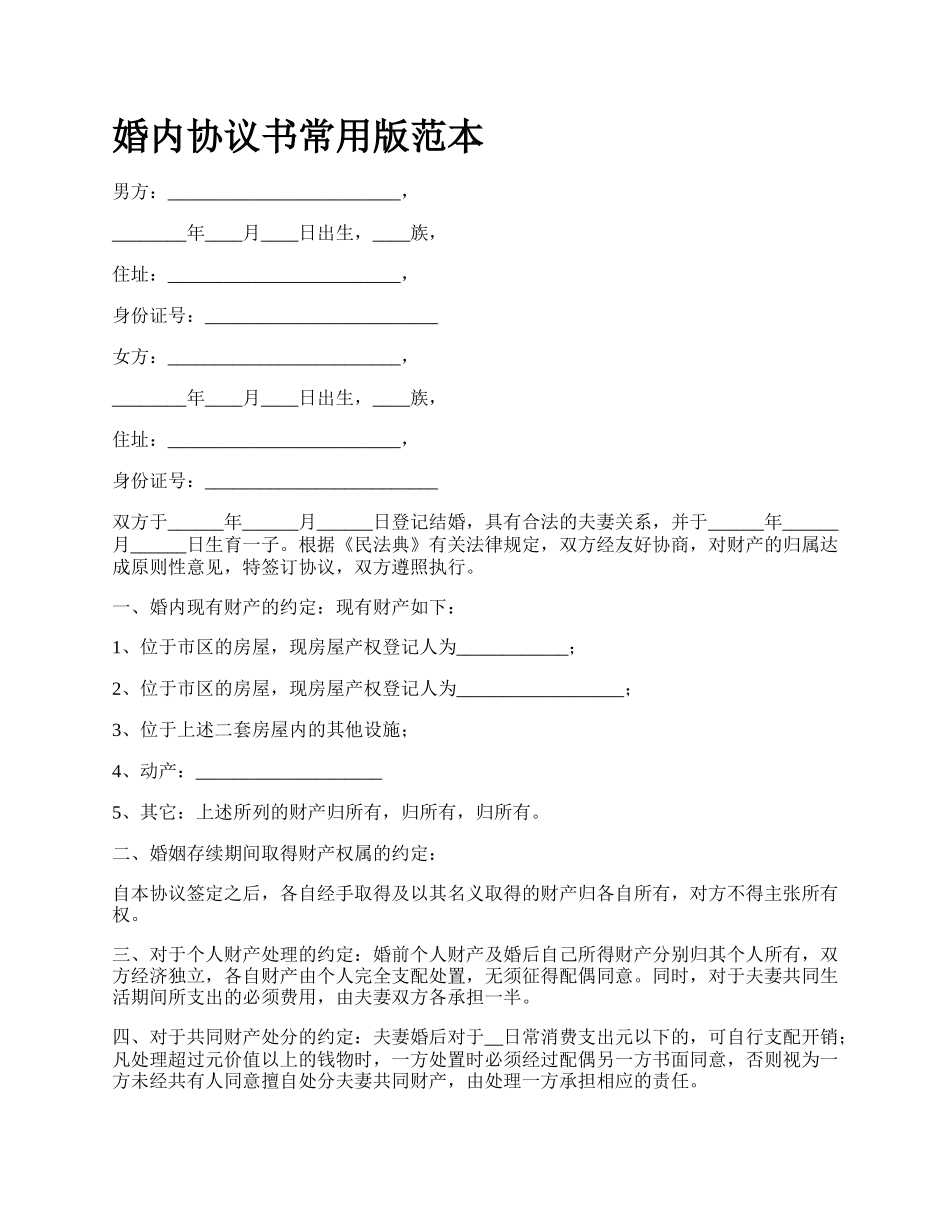 婚内协议书常用版范本

男方：_________________________，

________年____月____日出生，____族，

住址：_________________________，

身份证号：_________________________

女方：_________________________，

________年____月____日出生，____族，

住址：_________________________，

身份证号：_________________________

双方于______年______月______日登记结婚，具有合法的夫妻关系，并于______年______月______日生育一子。根据《民法典》有关法律规定，双方经友好协商，对财产的归属达成原则性意见，特签订协议，双方遵照执行。

一、婚内现有财产的约定：现有财产如下：

1、位于市区的房屋，现房屋产权登记人为____________；

2、位于市区的房屋，现房屋产权登记人为__________________；

3、位于上述二套房屋内的其他设施；

4、动产：____________________

5、其它：上述所列的财产归所有，归所有，归所有。

二、婚姻存续期间取得财产权属的约定：

自本协议签定之后，各自经手取得及以其名义取得的财产归各自所有，对方不得主张所有权。

三、对于个人财产处理的约定：婚前个人财产及婚后自己所得财产分别归其个人所有，双方经济独立，各自财产由个人完全支配处置，无须征得配偶同意。同时，对于夫妻共同生活期间所支出的必须费用，由夫妻双方各承担一半。

四、对于共同财产处分的约定：夫妻婚后对于__日常消费支出元以下的，可自行支配开销；凡处理超过元价值以上的钱物时，一方处置时必须经过配偶另一方书面同意，否则视为一方未经共有人同意擅自处分夫妻共同财产，由处理一方承担相应的责任。